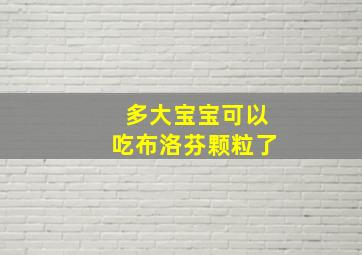 多大宝宝可以
吃布洛芬颗粒了